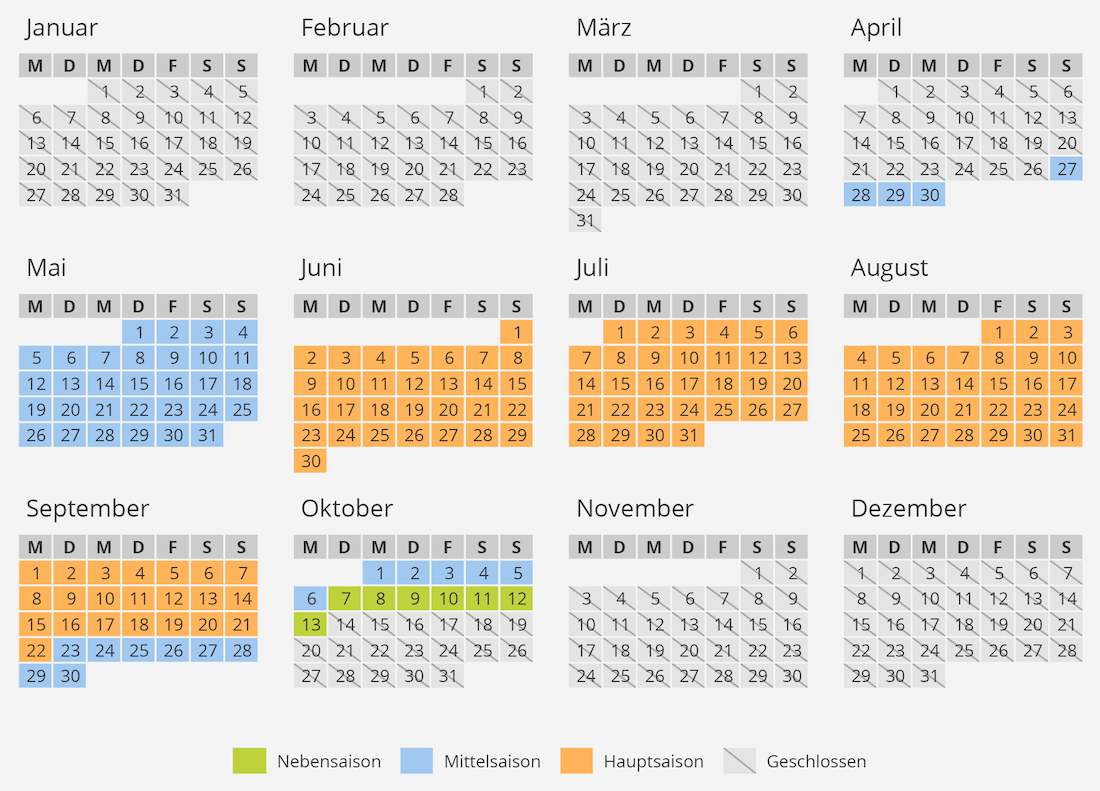 Januar

| M | D | M | D | F | S | S |
|---|---|---|---|---|---|---|
| | | 1 | 2 | 3 | 4 | 5 |
| 6 | 7 | 8 | 9 | 10 | 11 | 12 |
| 13 | 14 | 15 | 16 | 17 | 18 | 19 |
| 20 | 21 | 22 | 23 | 24 | 25 | 26 |
| 27 | 28 | 29 | 30 | 31 | | |

Februar

| M | D | M | D | F | S | S |
|---|---|---|---|---|---|---|
| | | | | | 1 | 2 |
| 3 | 4 | 5 | 6 | 7 | 8 | 9 |
| 10 | 11 | 12 | 13 | 14 | 15 | 16 |
| 17 | 18 | 19 | 20 | 21 | 22 | 23 |
| 24 | 25 | 26 | 27 | 28 | | |

März

| M | D | M | D | F | S | S |
|---|---|---|---|---|---|---|
| | | | | | 1 | 2 |
| 3 | 4 | 5 | 6 | 7 | 8 | 9 |
| 10 | 11 | 12 | 13 | 14 | 15 | 16 |
| 17 | 18 | 19 | 20 | 21 | 22 | 23 |
| 24 | 25 | 26 | 27 | 28 | 29 | 30 |
| 31 | | | | | | |

April

| M | D | M | D | F | S | S |
|---|---|---|---|---|---|---|
| | 1 | 2 | 3 | 4 | 5 | 6 |
| 7 | 8 | 9 | 10 | 11 | 12 | 13 |
| 14 | 15 | 16 | 17 | 18 | 19 | 20 |
| 21 | 22 | 23 | 24 | 25 | 26 | 27 |
| 28 | 29 | 30 | | | | |

Mai

| M | D | M | D | F | S | S |
|---|---|---|---|---|---|---|
| | | | 1 | 2 | 3 | 4 |
| 5 | 6 | 7 | 8 | 9 | 10 | 11 |
| 12 | 13 | 14 | 15 | 16 | 17 | 18 |
| 19 | 20 | 21 | 22 | 23 | 24 | 25 |
| 26 | 27 | 28 | 29 | 30 | 31 | |

Juni

| M | D | M | D | F | S | S |
|---|---|---|---|---|---|---|
| | | | | | | 1 |
| 2 | 3 | 4 | 5 | 6 | 7 | 8 |
| 9 | 10 | 11 | 12 | 13 | 14 | 15 |
| 16 | 17 | 18 | 19 | 20 | 21 | 22 |
| 23 | 24 | 25 | 26 | 27 | 28 | 29 |
| 30 | | | | | | |

Juli

| M | D | M | D | F | S | S |
|---|---|---|---|---|---|---|
| | 1 | 2 | 3 | 4 | 5 | 6 |
| 7 | 8 | 9 | 10 | 11 | 12 | 13 |
| 14 | 15 | 16 | 17 | 18 | 19 | 20 |
| 21 | 22 | 23 | 24 | 25 | 26 | 27 |
| 28 | 29 | 30 | 31 | | | |

August

| M | D | M | D | F | S | S |
|---|---|---|---|---|---|---|
| | | | | 1 | 2 | 3 |
| 4 | 5 | 6 | 7 | 8 | 9 | 10 |
| 11 | 12 | 13 | 14 | 15 | 16 | 17 |
| 18 | 19 | 20 | 21 | 22 | 23 | 24 |
| 25 | 26 | 27 | 28 | 29 | 30 | 31 |

September

| M | D | M | D | F | S | S |
|---|---|---|---|---|---|---|
| 1 | 2 | 3 | 4 | 5 | 6 | 7 |
| 8 | 9 | 10 | 11 | 12 | 13 | 14 |
| 15 | 16 | 17 | 18 | 19 | 20 | 21 |
| 22 | 23 | 24 | 25 | 26 | 27 | 28 |
| 29 | 30 | | | | | |

Oktober

| M | D | M | D | F | S | S |
|---|---|---|---|---|---|---|
| | | 1 | 2 | 3 | 4 | 5 |
| 6 | 7 | 8 | 9 | 10 | 11 | 12 |
| 13 | 14 | 15 | 16 | 17 | 18 | 19 |
| 20 | 21 | 22 | 23 | 24 | 25 | 26 |
| 27 | 28 | 29 | 30 | 31 | | |

November

| M | D | M | D | F | S | S |
|---|---|---|---|---|---|---|
| | | | | | 1 | 2 |
| 3 | 4 | 5 | 6 | 7 | 8 | 9 |
| 10 | 11 | 12 | 13 | 14 | 15 | 16 |
| 17 | 18 | 19 | 20 | 21 | 22 | 23 |
| 24 | 25 | 26 | 27 | 28 | 29 | 30 |

Dezember

| M | D | M | D | F | S | S |
|---|---|---|---|---|---|---|
| 1 | 2 | 3 | 4 | 5 | 6 | 7 |
| 8 | 9 | 10 | 11 | 12 | 13 | 14 |
| 15 | 16 | 17 | 18 | 19 | 20 | 21 |
| 22 | 23 | 24 | 25 | 26 | 27 | 28 |
| 29 | 30 | 31 | | | | |

Nebensaison Mittelsaison Hauptsaison Geschlossen